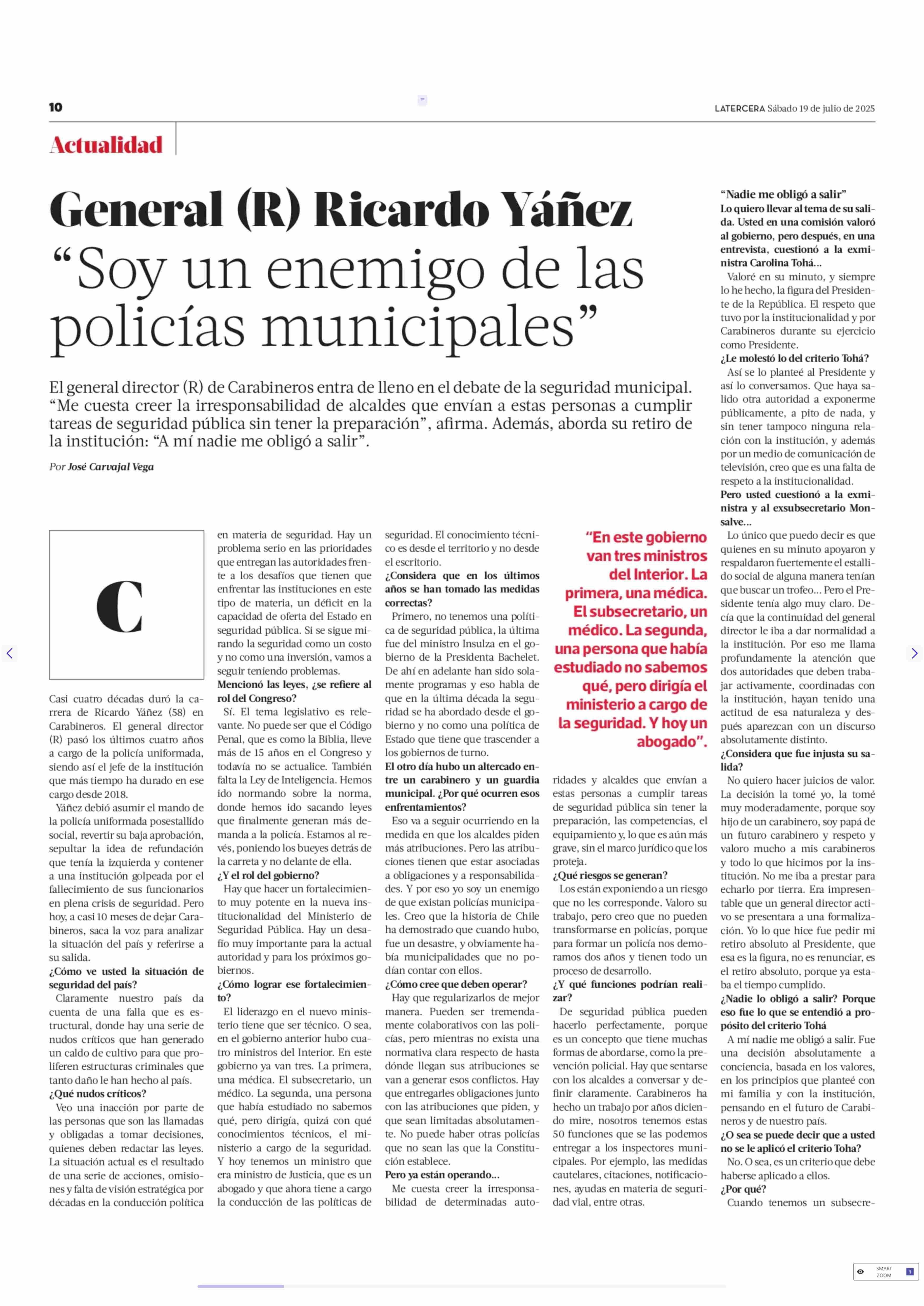 10

LATERCERA Sábado 19 de julio de 2025

Actualidad

General (R) Ricardo Yáñez
“Soy un enemigo de las policías municipales”

El general director (R) de Carabineros entra de lleno en el debate de la seguridad municipal. “Me cuesta creer la irresponsabilidad de alcaldes que envían a estas personas a cumplir tareas de seguridad pública sin tener la preparación”, afirma. Además, aborda su retiro de la institución: “A mí nadie me obligó a salir”.

Por José Carvajal Vega

C

Casi cuatro décadas duró la carrera de Ricardo Yáñez (58) en Carabineros. El general director (R) pasó los últimos cuatro años a cargo de la policía uniformada, siendo así el jefe de la institución que más tiempo ha durado en ese cargo desde 2018.

Yáñez debió asumir el mando de la policía uniformada posestallido social, revertir su baja aprobación, sepultar la idea de refundación que tenía la izquierda y contener a una institución golpeada por el fallecimiento de sus funcionarios en plena crisis de seguridad. Pero hoy, a casi 10 meses de dejar Carabineros, saca la voz para analizar la situación del país y referirse a su salida.

¿Cómo ve usted la situación de seguridad del país?

Claramente nuestro país da cuenta de una falla que es estructural, donde hay una serie de nudos críticos que han generado un caldo de cultivo para que proliferen estructuras criminales que tanto daño le han hecho al país.

¿Qué nudos críticos?

Veo una inacción por parte de las personas que son las llamadas y obligadas a tomar decisiones, quienes deben redactar las leyes. La situación actual es el resultado de una serie de acciones, omisiones y falta de visión estratégica por décadas en la conducción política en materia de seguridad. Hay un problema serio en las prioridades que entregan las autoridades frente a los desafíos que tienen que enfrentar las instituciones en este tipo de materia, un déficit en la capacidad de oferta del Estado en seguridad pública. Si se sigue mirando la seguridad como un costo y no como una inversión, vamos a seguir teniendo problemas.

Mencionó las leyes, ¿se refiere al rol del Congreso?

Sí. El tema legislativo es relevante. No puede ser que el Código Penal, que es como la Biblia, lleve más de 15 años en el Congreso y todavía no se actualice. También falta la Ley de Inteligencia. Hemos ido normando sobre la norma, donde hemos ido sacando leyes que finalmente generan más demanda a la policía. Estamos al revés, poniendo los bueyes detrás de la carreta y no delante de ella.

¿Y el rol del gobierno?

Hay que hacer un fortalecimiento muy potente en la nueva institucionalidad del Ministerio de Seguridad Pública. Hay un desafío muy importante para la actual autoridad y para los próximos gobiernos.

¿Cómo lograr ese fortalecimiento?

El liderazgo en el nuevo ministerio tiene que ser técnico. O sea, en el gobierno anterior hubo cuatro ministros del Interior. En este gobierno ya van tres. La primera, una médica. El subsecretario, un médico. La segunda, una persona que había estudiado no sabemos qué, pero dirigía, quizá con qué conocimientos técnicos, el ministerio a cargo de la seguridad. Y hoy tenemos un ministro que era ministro de Justicia, que es un abogado y que ahora tiene a cargo la conducción de las políticas de seguridad. El conocimiento técnico es desde el territorio y no desde el escritorio.

¿Considera que en los últimos años se han tomado las medidas correctas?

Primero, no tenemos una política de seguridad pública, la última fue del ministro Insulza en el gobierno de la Presidenta Bachelet. De ahí en adelante han sido solamente programas y eso habla de que en la última década la seguridad se ha abordado desde el gobierno y no como una política de Estado que tiene que trascender a los gobiernos de turno.

El otro día hubo un altercado entre un carabinero y un guardia municipal. ¿Por qué ocurren esos enfrentamientos?

Eso va a seguir ocurriendo en la medida en que los alcaldes piden más atribuciones. Pero las atribuciones tienen que estar asociadas a obligaciones y a responsabilidades. Y por eso yo soy un enemigo de que existan policías municipales. Creo que la historia de Chile ha demostrado que cuando hubo, fue un desastre, y obviamente había municipalidades que no podían contar con ellos.

¿Cómo cree que deben operar?

Hay que regularizarlos de mejor manera. Pueden ser tremendamente colaborativos con las policías, pero mientras no exista una normativa clara respecto de hasta dónde llegan sus atribuciones se van a generar esos conflictos. Hay que entregarles obligaciones junto con las atribuciones que piden, y que sean limitadas absolutamente. No puede haber otras policías que no sean las que la Constitución establece.

Pero ya están operando...

Me cuesta creer la irresponsabilidad de determinadas autoridades y alcaldes que envían a estas personas a cumplir tareas de seguridad pública sin tener la preparación, las competencias, el equipamiento y, lo que es aún más grave, sin el marco jurídico que los proteja.

“En este gobierno van tres ministros del Interior. La primera, una médica. El subsecretario, un médico. La segunda, una persona que había estudiado no sabemos qué, pero dirigía el ministerio a cargo de la seguridad. Y hoy un abogado”.

¿Qué riesgos se generan?

Los están exponiendo a un riesgo que no les corresponde. Valoro su trabajo, pero creo que no pueden transformarse en policías, porque para formar un policía nos demoramos dos años y tienen todo un proceso de desarrollo.

¿Y qué funciones podrían realizar?

De seguridad pública pueden hacerlo perfectamente, porque es un concepto que tiene muchas formas de abordarse, como la prevención policial. Hay que sentarse con los alcaldes a conversar y definir claramente. Carabineros ha hecho un trabajo por años diciendo mire, nosotros tenemos estas 50 funciones que se las podemos entregar a los inspectores municipales. Por ejemplo, las medidas cautelares, citaciones, notificaciones, ayudas en materia de seguridad vial, entre otras.

“Nadie me obligó a salir”

Lo quiero llevar al tema de su salida. Usted en una comisión valoró al gobierno, pero después, en una entrevista, cuestionó a la exministra Carolina Tohá...

Valoré en su minuto, y siempre lo he hecho, la figura del Presidente de la República. El respeto que tuvo por la institucionalidad y por Carabineros durante su ejercicio como Presidente.

¿Le molestó lo del criterio Tohá?

Así se lo planteé al Presidente y así lo conversamos. Que haya salido otra autoridad a exponerme públicamente, a pito de nada, y sin tener tampoco ninguna relación con la institución, y además por un medio de comunicación de televisión, creo que es una falta de respeto a la institucionalidad.

Pero usted cuestionó a la exministra y al exsubsecretario Monsalve...

Lo único que puedo decir es que quienes en su minuto apoyaron y respaldaron fuertemente el estallido social de alguna manera tenían que buscar un trofeo... Pero el Presidente tenía algo muy claro. Decía que la continuidad del general director le iba a dar normalidad a la institución. Por eso me llama profundamente la atención que dos autoridades que deben trabajar activamente, coordinadas con la institución, hayan tenido una actitud de esa naturaleza y después aparezcan con un discurso absolutamente distinto.

¿Considera que fue injusta su salida?

No quiero hacer juicios de valor. La decisión la tomé yo, la tomé muy moderadamente, porque soy hijo de un carabinero, soy papá de un futuro carabinero y respeto y valoro mucho a mis carabineros y todo lo que hicimos por la institución. No me iba a prestar para echarlo por tierra. Era impresentable que un general director activo se presentara a una formalización. Yo lo que hice fue pedir mi retiro absoluto al Presidente, que esa es la figura, no es renunciar, es el retiro absoluto, porque ya estaba el tiempo cumplido.

¿Nadie lo obligó a salir? Porque eso fue lo que se entendió a propósito del criterio Tohá

A mí nadie me obligó a salir. Fue una decisión absolutamente a conciencia, basada en los valores, en los principios que planteé con mi familia y con la institución, pensando en el futuro de Carabineros y de nuestro país.

¿O sea se puede decir que a usted no se le aplicó el criterio Toha?

No. O sea, es un criterio que debe haberse aplicado a ellos.

¿Por qué?

Cuando tenemos un subsecre-

SMART ZOOM